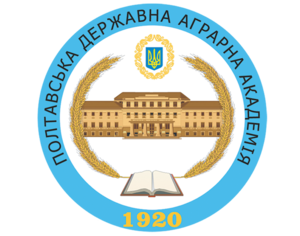 ПОЛТАВСЬКА ДЕРЖАВНА АГРАРНА АКАДЕМІЯ

1920